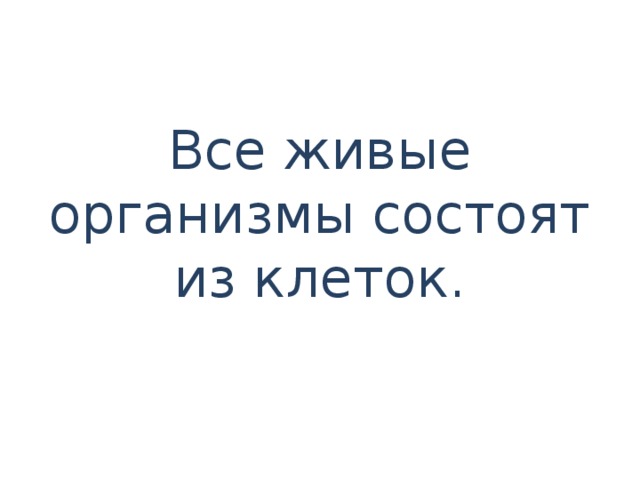 Все живые организмы состоят из клеток.